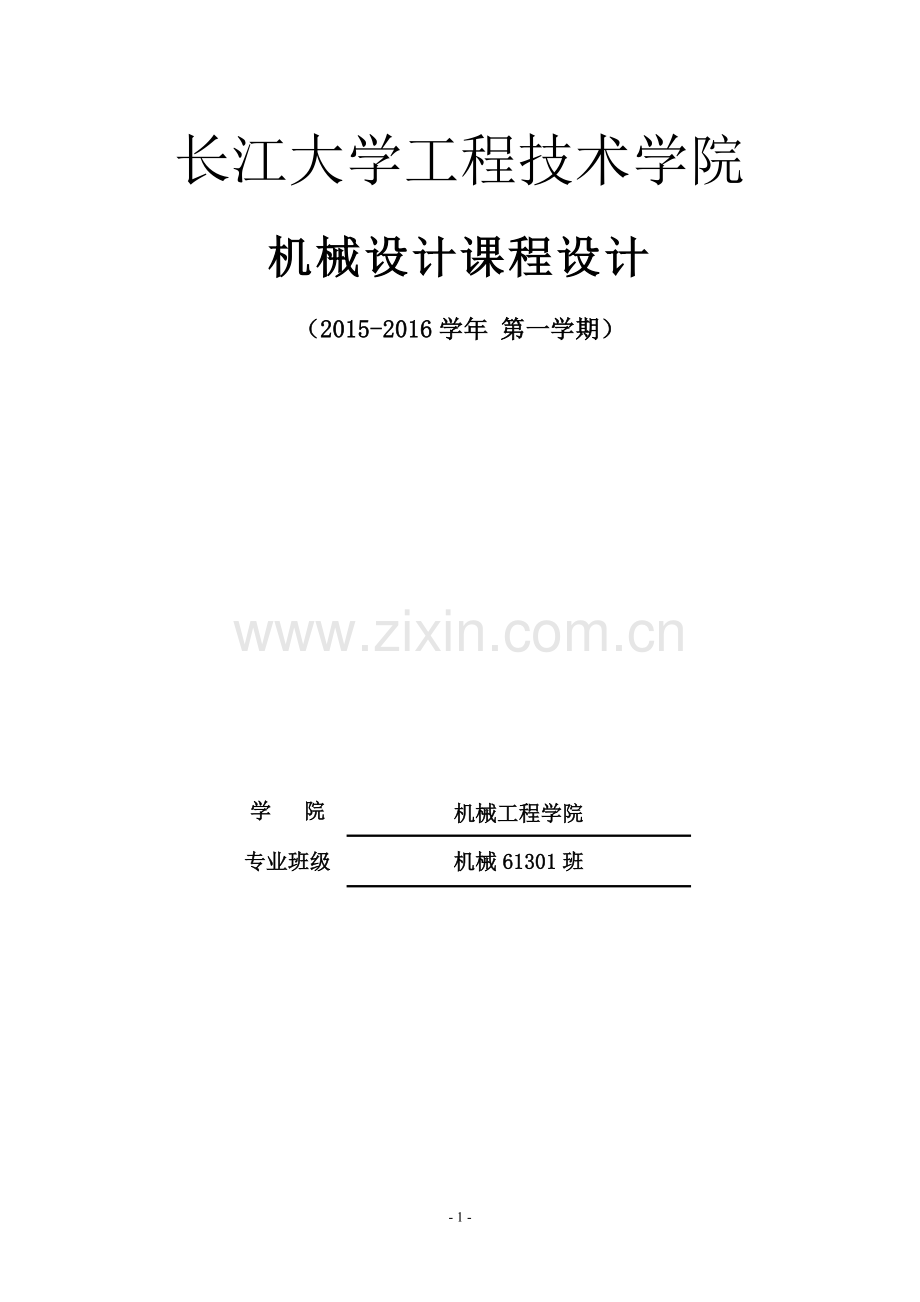 长江大学工程技术学院

机械设计课程设计

（2015-2016 学年 第一学期）

www.zixin.com.cn

学　院　机械工程学院

专业班级　机械 61301 班

- 1 -